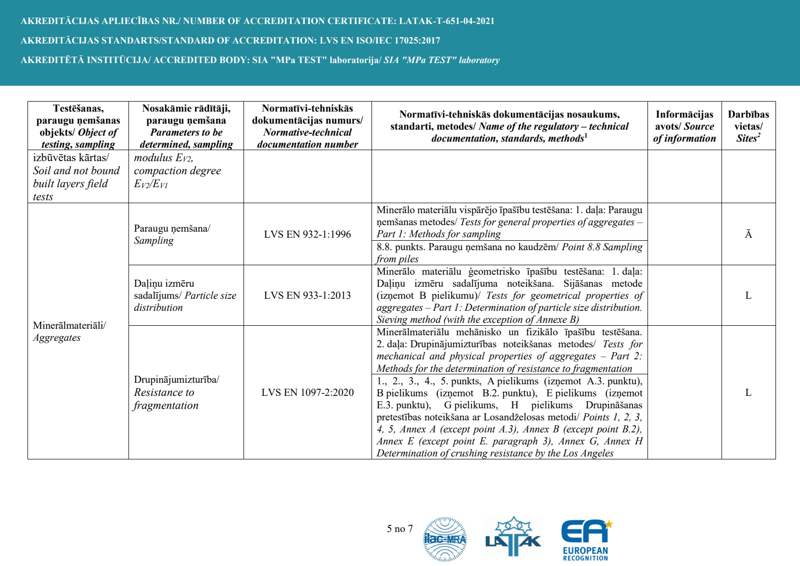 AKREDITĀCIJAS APLIECĪBAS NR./ NUMBER OF ACCREDITATION CERTIFICATE: LATAK-T-651-04-2021

AKREDITĀCIJAS STANDARTS/STANDARD OF ACCREDITATION: LVS EN ISO/IEC 17025:2017

AKREDITĒTĀ INSTITŪCIJA/ ACCREDITED BODY: SIA "MPa TEST" laboratorija/ SIA "MPa TEST" laboratory

| Testēšanas, paraugu ņemšanas objekts/ Object of testing, sampling | Nosakāmie rādītāji, paraugu ņemšana Parameters to be determined, sampling | Normatīvi-tehniskās dokumentācijas numurs/ Normative-technical documentation number | Normatīvi-tehniskās dokumentācijas nosaukums, standarti, metodes/ Name of the regulatory – technical documentation, standards, methods$^{1}$ | Informācijas avots/ Source of information | Darbības vietas/ Sites$^{2}$ |
|---|---|---|---|---|---|
| izbūvētas kārtas/ Soil and not bound built layers field tests | modulus $E_{V2}$, compaction degree $E_{V2}/E_{V1}$ | | | | |
| Minerālmateriāli/ Aggregates | Paraugu ņemšana/ Sampling | LVS EN 932-1:1996 | Minerālo materiālu vispārējo īpašību testēšana: 1. daļa: Paraugu ņemšanas metodes/ Tests for general properties of aggregates – Part 1: Methods for sampling | | Ā |
| | | | 8.8. punkts. Paraugu ņemšana no kaudzēm/ Point 8.8 Sampling from piles | | |
| | Daļiņu izmēru sadalījums/ Particle size distribution | LVS EN 933-1:2013 | Minerālo materiālu ģeometrisko īpašību testēšana: 1. daļa: Daļiņu izmēru sadalījuma noteikšana. Sijāšanas metode (izņemot B pielikumu)/ Tests for geometrical properties of aggregates – Part 1: Determination of particle size distribution. Sieving method (with the exception of Annexe B) | | L |
| | Drupinājumizturība/ Resistance to fragmentation | LVS EN 1097-2:2020 | Minerālmateriālu mehānisko un fizikālo īpašību testēšana. 2. daļa: Drupinājumizturības noteikšanas metodes/ Tests for mechanical and physical properties of aggregates – Part 2: Methods for the determination of resistance to fragmentation | | L |
| | | | 1., 2., 3., 4., 5. punkts, A pielikums (izņemot A.3. punktu), B pielikums (izņemot B.2. punktu), E pielikums (izņemot E.3. punktu), G pielikums, H pielikums Drupināšanas pretestības noteikšana ar Losandželosas metodi/ Points 1, 2, 3, 4, 5, Annex A (except point A.3), Annex B (except point B.2), Annex E (except point E. paragraph 3), Annex G, Annex H Determination of crushing resistance by the Los Angeles | | |

5 no 7

ilac-MRA

LATAK

EA

EUROPEAN RECOGNITION